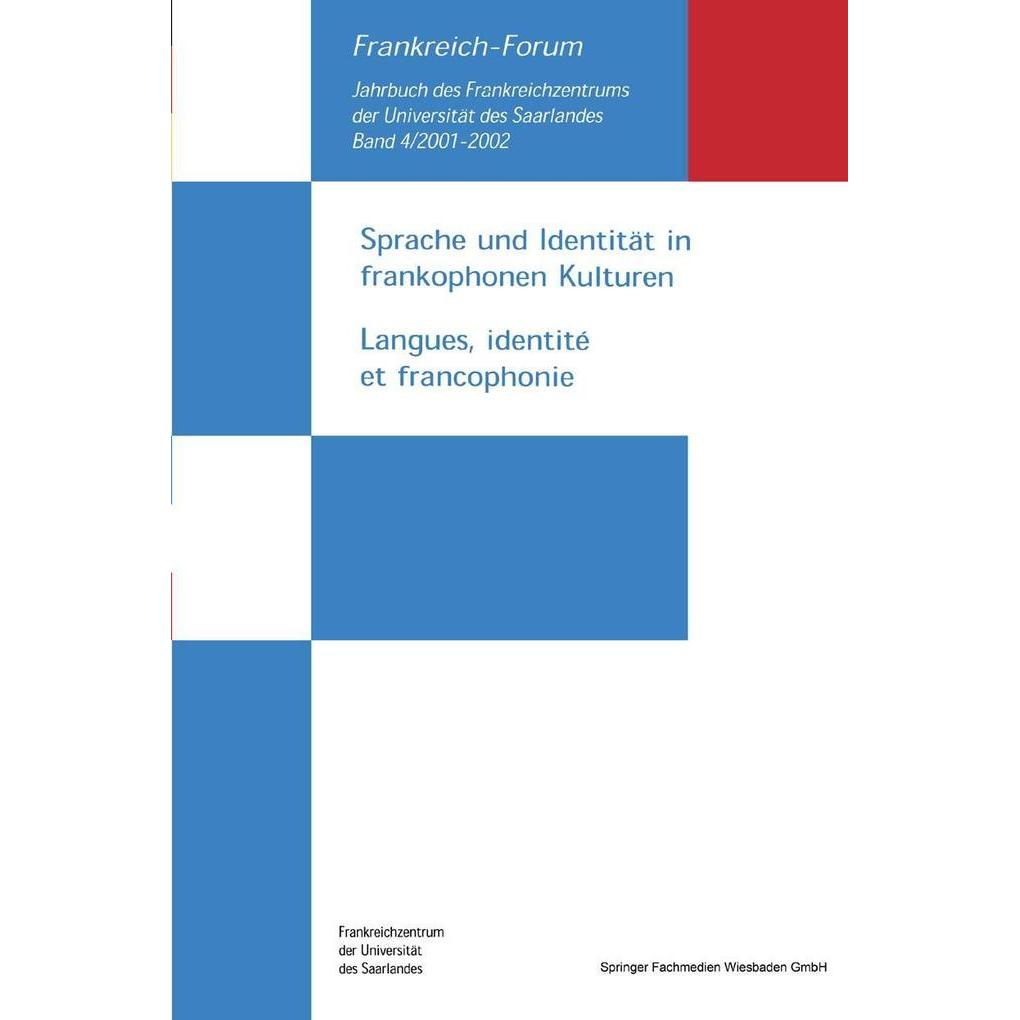 Frankreich-Forum

Jahrbuch des Frankreichzentrums
der Universität des Saarlandes
Band 4/2001-2002

Sprache und Identität in frankophonen Kulturen

Langues, identité et francophonie

Frankreichzentrum
der Universität
des Saarlandes

Springer Fachmedien Wiesbaden GmbH